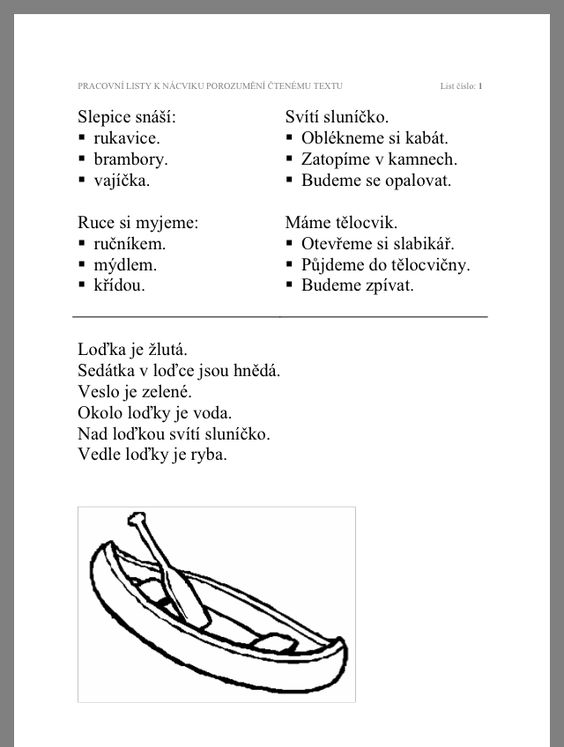 PRACOVNÍ LISTY K NÁCVIKU POROZUMĚNÍ ČTENÉMU TEXTU List číslo: 1

Slepice snáší:
▪ rukavice.
▪ brambory.
▪ vajíčka.

Ruce si myjeme:
▪ ručníkem.
▪ mýdlem.
▪ křídou.

Svítí sluníčko.
▪ Oblékneme si kabát.
▪ Zatopíme v kamnech.
▪ Budeme se opalovat.

Máme tělocvik.
▪ Otevřeme si slabikář.
▪ Půjdeme do tělocvičny.
▪ Budeme zpívat.

Loďka je žlutá.
Sedátka v loďce jsou hnědá.
Veslo je zelené.
Okolo loďky je voda.
Nad loďkou svítí sluníčko.
Vedle loďky je ryba.